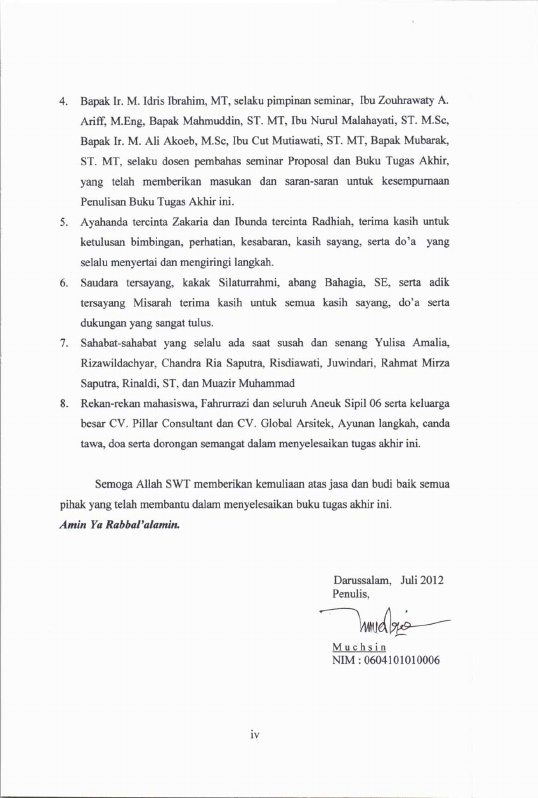 4. Bapak Ir. M. Idris Ibrahim, MT, selaku pimpinan seminar, Ibu Zouhrawaty A. Ariff, M.Eng, Bapak Mahmuddin, ST. MT, Ibu Nurul Malahayati, ST. M.Sc, Bapak Ir. M. Ali Akoeb, M.Sc, Ibu Cut Mutiawati, ST. MT, Bapak Mubarak, ST. MT, selaku dosen pembahas seminar Proposal dan Buku Tugas Akhir, yang telah memberikan masukan dan saran-saran untuk kesempurnaan Penulisan Buku Tugas Akhir ini.

5. Ayahanda tercinta Zakaria dan Ibunda tercinta Radhiah, terima kasih untuk ketulusan bimbingan, perhatian, kesabaran, kasih sayang, serta do'a yang selalu menyertai dan mengiringi langkah.

6. Saudara tersayang, kakak Silaturrahmi, abang Bahagia, SE, serta adik tersayang Misarah terima kasih untuk semua kasih sayang, do'a serta dukungan yang sangat tulus.

7. Sahabat-sahabat yang selalu ada saat susah dan senang Yulisa Amalia, Rizawildachyar, Chandra Ria Saputra, Risdiawati, Juwindari, Rahmat Mirza Saputra, Rinaldi, ST, dan Muazir Muhammad

8. Rekan-rekan mahasiswa, Fahrurrazi dan seluruh Aneuk Sipil 06 serta keluarga besar CV. Pillar Consultant dan CV. Global Arsitek, Ayunan langkah, canda tawa, doa serta dorongan semangat dalam menyelesaikan tugas akhir ini.

Semoga Allah SWT memberikan kemuliaan atas jasa dan budi baik semua pihak yang telah membantu dalam menyelesaikan buku tugas akhir ini.
Amin Ya Rabbal'alamin.

Darussalam, Juli 2012
Penulis,

Muchsin
NIM : 0604101010006

iv